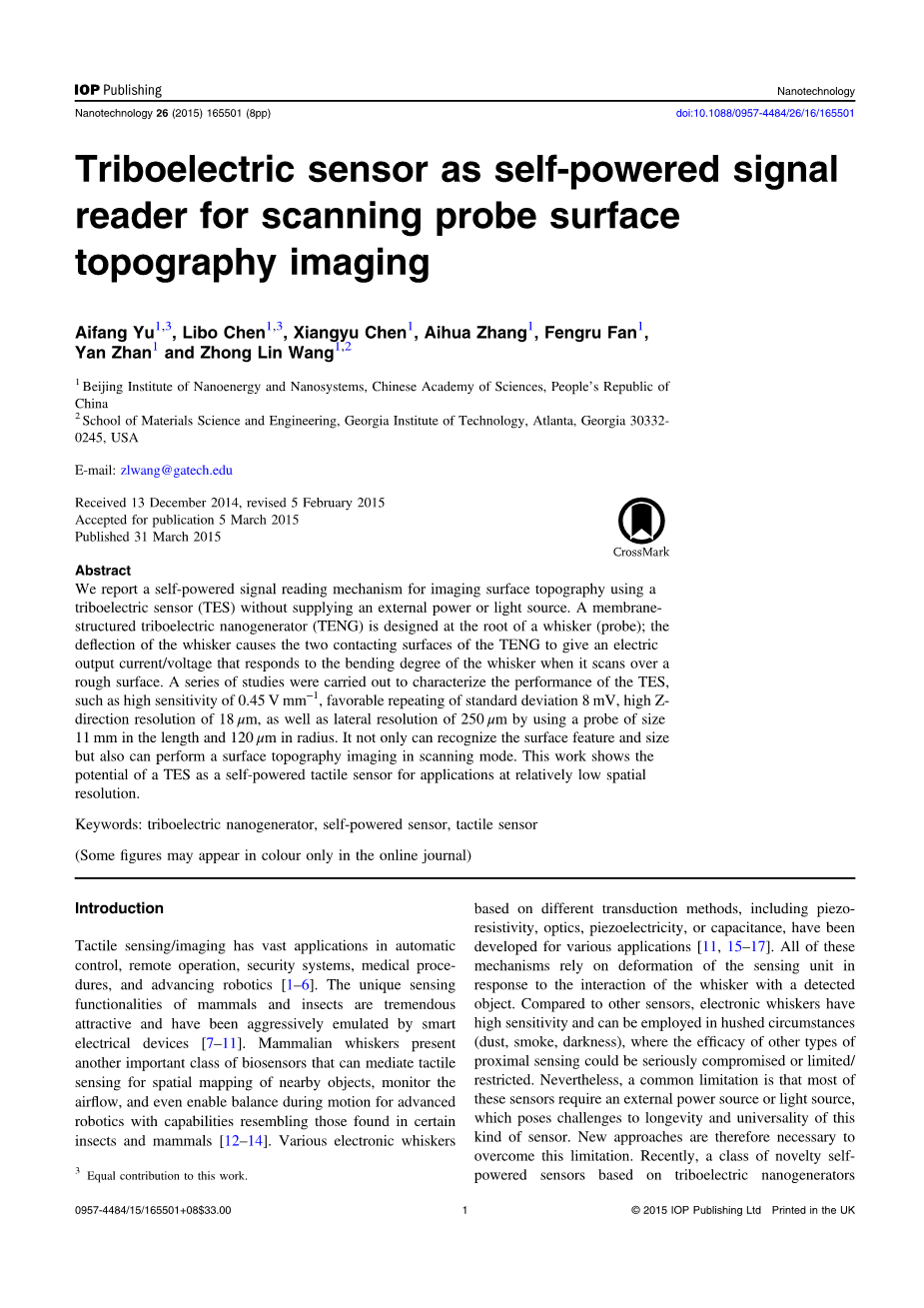 IOP Publishing	Nanotechnology

Nanotechnology 26 (2015) 165501 (8pp)	doi:10.1088/0957-4484/26/16/165501

Triboelectric sensor as self-powered signal reader for scanning probe surface topography imaging

Aifang Yu$^{1,3}$, Libo Chen$^{1,3}$, Xiangyu Chen$^{1}$, Aihua Zhang$^{1}$, Fengru Fan$^{1}$, Yan Zhan$^{1}$ and Zhong Lin Wang$^{1,2}$

$^{1}$ Beijing Institute of Nanoenergy and Nanosystems, Chinese Academy of Sciences, People's Republic of China
$^{2}$ School of Materials Science and Engineering, Georgia Institute of Technology, Atlanta, Georgia 30332-0245, USA

E-mail: zlwang@gatech.edu

Received 13 December 2014, revised 5 February 2015
Accepted for publication 5 March 2015
Published 31 March 2015

CrossMark

Abstract
We report a self-powered signal reading mechanism for imaging surface topography using a triboelectric sensor (TES) without supplying an external power or light source. A membrane-structured triboelectric nanogenerator (TENG) is designed at the root of a whisker (probe); the deflection of the whisker causes the two contacting surfaces of the TENG to give an electric output current/voltage that responds to the bending degree of the whisker when it scans over a rough surface. A series of studies were carried out to characterize the performance of the TES, such as high sensitivity of 0.45 V mm$^{-1}$, favorable repeating of standard deviation 8 mV, high Z-direction resolution of 18 $\mu$m, as well as lateral resolution of 250 $\mu$m by using a probe of size 11 mm in the length and 120 $\mu$m in radius. It not only can recognize the surface feature and size but also can perform a surface topography imaging in scanning mode. This work shows the potential of a TES as a self-powered tactile sensor for applications at relatively low spatial resolution.

Keywords: triboelectric nanogenerator, self-powered sensor, tactile sensor

(Some figures may appear in colour only in the online journal)

Introduction

Tactile sensing/imaging has vast applications in automatic control, remote operation, security systems, medical procedures, and advancing robotics [1–6]. The unique sensing functionalities of mammals and insects are tremendous attractive and have been aggressively emulated by smart electrical devices [7–11]. Mammalian whiskers present another important class of biosensors that can mediate tactile sensing for spatial mapping of nearby objects, monitor the airflow, and even enable balance during motion for advanced robotics with capabilities resembling those found in certain insects and mammals [12–14]. Various electronic whiskers

$^{3}$ Equal contribution to this work.

based on different transduction methods, including piezoresistivity, optics, piezoelectricity, or capacitance, have been developed for various applications [11, 15–17]. All of these mechanisms rely on deformation of the sensing unit in response to the interaction of the whisker with a detected object. Compared to other sensors, electronic whiskers have high sensitivity and can be employed in hushed circumstances (dust, smoke, darkness), where the efficacy of other types of proximal sensing could be seriously compromised or limited/restricted. Nevertheless, a common limitation is that most of these sensors require an external power source or light source, which poses challenges to longevity and universality of this kind of sensor. New approaches are therefore necessary to overcome this limitation. Recently, a class of novelty self-powered sensors based on triboelectric nanogenerators

0957-4484/15/165501+08$33.00	1	© 2015 IOP Publishing Ltd Printed in the UK